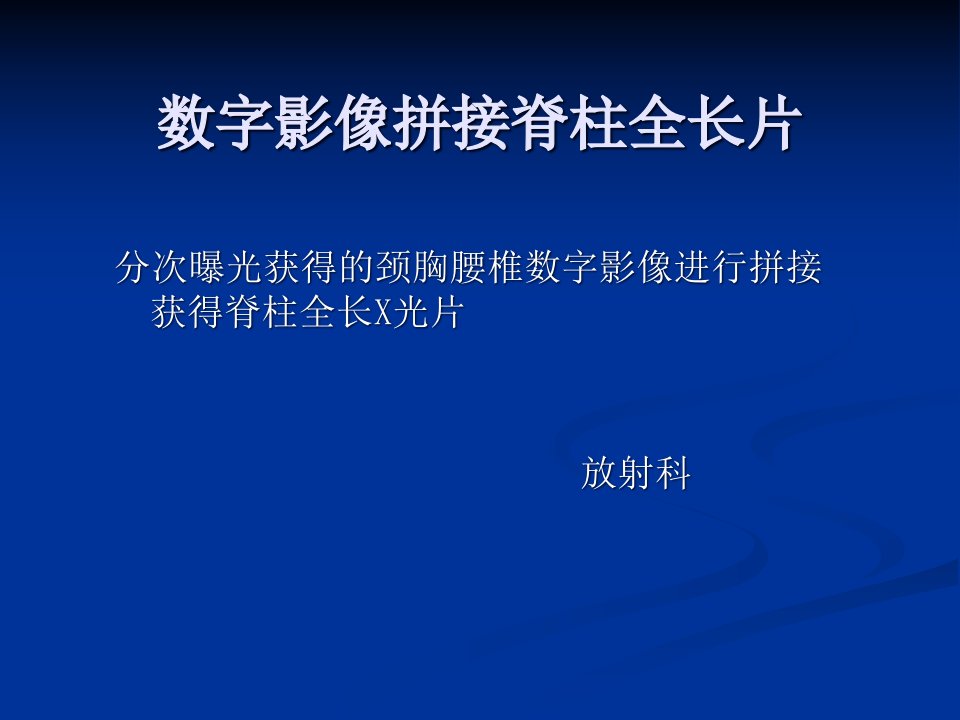 数字影像拼接脊柱全长片

分次曝光获得的颈胸腰椎数字影像进行拼接获得脊柱全长X光片

放射科